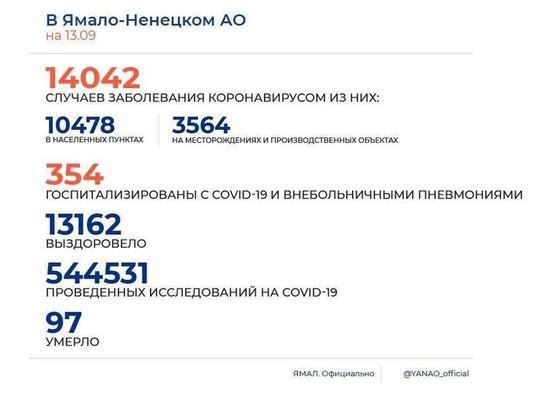 В Ямало-Ненецком АО
на 13.09

14042
СЛУЧАЕВ ЗАБОЛЕВАНИЯ КОРОНАВИРУСОМ ИЗ НИХ:

10478
В НАСЕЛЕННЫХ ПУНКТАХ

3564
НА МЕСТОРОЖДЕНИЯХ И ПРОИЗВОДСТВЕННЫХ ОБЪЕКТАХ

354
ГОСПИТАЛИЗИРОВАНЫ С COVID-19 И ВНЕБОЛЬНИЧНЫМИ ПНЕВМОНИЯМИ

13162
ВЫЗДОРОВЕЛО

544531
ПРОВЕДЕННЫХ ИССЛЕДОВАНИЙ НА COVID-19

97
УМЕРЛО

ЯМАЛ. Официально

@YANAO_official